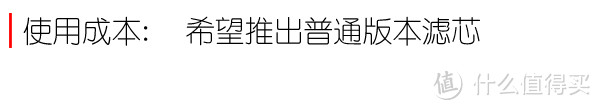 使用成本：　希望推出普通版本滤芯

值 什么值得买